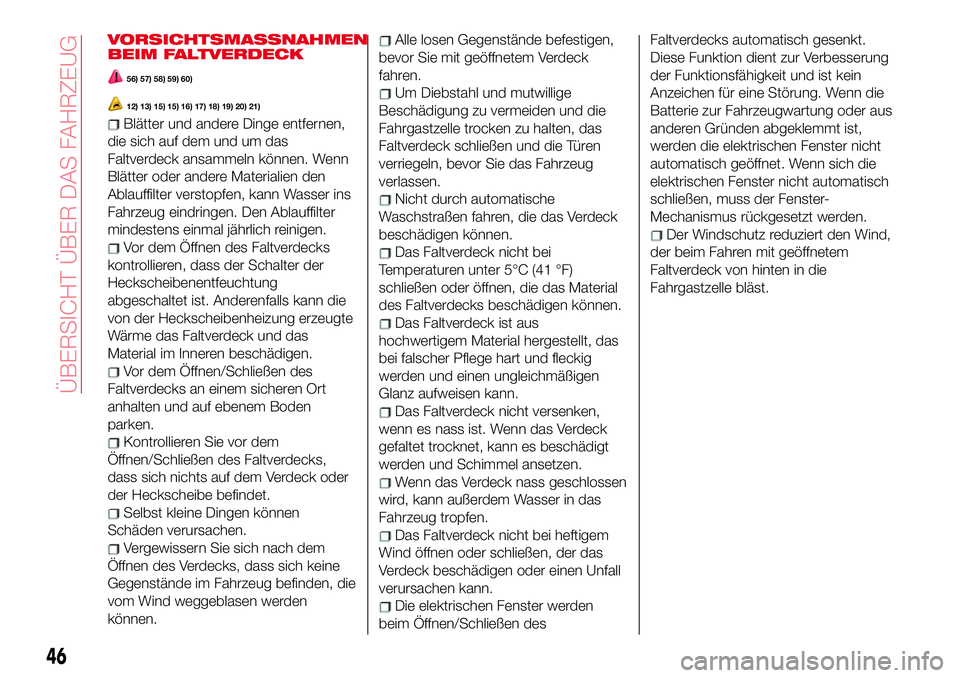 ÜBERSICHT ÜBER DAS FAHRZEUG

VORSICHTSMASSNAHMEN BEIM FALTVERDECK

56) 57) 58) 59) 60)

12) 13) 15) 15) 16) 17) 18) 19) 20) 21)

Blätter und andere Dinge entfernen, die sich auf dem und um das Faltverdeck ansammeln können. Wenn Blätter oder andere Materialien den Ablauffilter verstopfen, kann Wasser ins Fahrzeug eindringen. Den Ablauffilter mindestens einmal jährlich reinigen.

Vor dem Öffnen des Faltverdecks kontrollieren, dass der Schalter der Heckscheibenentfeuchtung abgeschaltet ist. Anderenfalls kann die von der Heckscheibenheizung erzeugte Wärme das Faltverdeck und das Material im Inneren beschädigen.

Vor dem Öffnen/Schließen des Faltverdecks an einem sicheren Ort anhalten und auf ebenem Boden parken.

Kontrollieren Sie vor dem Öffnen/Schließen des Faltverdecks, dass sich nichts auf dem Verdeck oder der Heckscheibe befindet.

Selbst kleine Dingen können Schäden verursachen.

Vergewissern Sie sich nach dem Öffnen des Verdecks, dass sich keine Gegenstände im Fahrzeug befinden, die vom Wind weggeblasen werden können.

Alle losen Gegenstände befestigen, bevor Sie mit geöffnetem Verdeck fahren.

Um Diebstahl und mutwillige Beschädigung zu vermeiden und die Fahrgastzelle trocken zu halten, das Faltverdeck schließen und die Türen verriegeln, bevor Sie das Fahrzeug verlassen.

Nicht durch automatische Waschstraßen fahren, die das Verdeck beschädigen können.

Das Faltverdeck nicht bei Temperaturen unter 5°C (41 °F) schließen oder öffnen, die das Material des Faltverdecks beschädigen können.

Das Faltverdeck ist aus hochwertigem Material hergestellt, das bei falscher Pflege hart und fleckig werden und einen ungleichmäßigen Glanz aufweisen kann.

Das Faltverdeck nicht versenken, wenn es nass ist. Wenn das Verdeck gefaltet trocknet, kann es beschädigt werden und Schimmel ansetzen.

Wenn das Verdeck nass geschlossen wird, kann außerdem Wasser in das Fahrzeug tropfen.

Das Faltverdeck nicht bei heftigem Wind öffnen oder schließen, der das Verdeck beschädigen oder einen Unfall verursachen kann.

Die elektrischen Fenster werden beim Öffnen/Schließen des Faltverdecks automatisch gesenkt. Diese Funktion dient zur Verbesserung der Funktionsfähigkeit und ist kein Anzeichen für eine Störung. Wenn die Batterie zur Fahrzeugwartung oder aus anderen Gründen abgeklemmt ist, werden die elektrischen Fenster nicht automatisch geöffnet. Wenn sich die elektrischen Fenster nicht automatisch schließen, muss der Fenster-Mechanismus rückgesetzt werden.

Der Windschutz reduziert den Wind, der beim Fahren mit geöffnetem Faltverdeck von hinten in die Fahrgastzelle bläst.

46

carmanualsonline.info